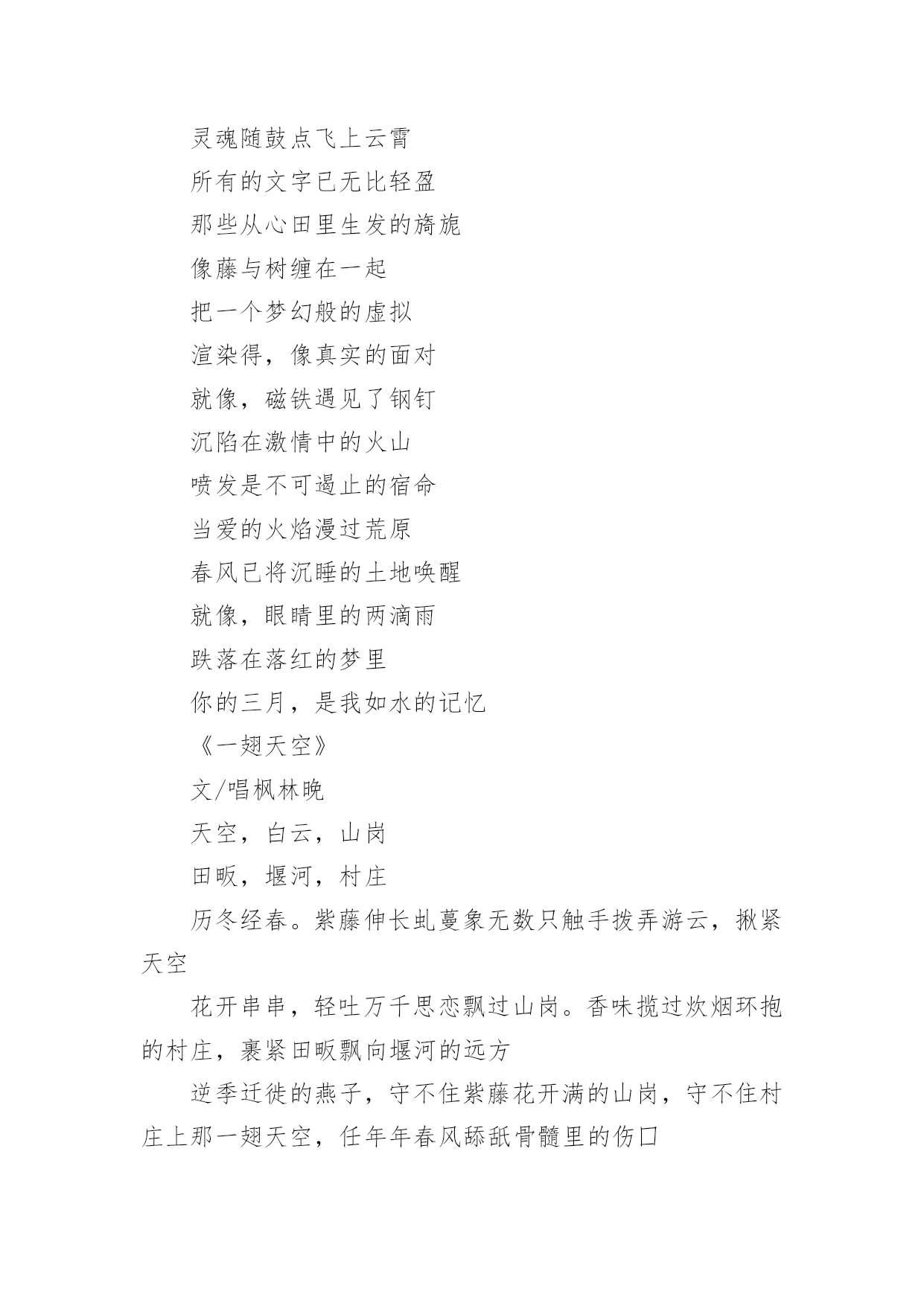 灵魂随鼓点飞上云霄

所有的文字已无比轻盈

那些从心田里生发的旖旎

像藤与树缠在一起

把一个梦幻般的虚拟

渲染得，像真实的面对

就像，磁铁遇见了钢钉

沉陷在激情中的火山

喷发是不可遏止的宿命

当爱的火焰漫过荒原

春风已将沉睡的土地唤醒

就像，眼睛里的两滴雨

跌落在落红的梦里

你的三月，是我如水的记忆

《一翅天空》

文/唱枫林晚

天空，白云，山岗

田畈，堰河，村庄

历冬经春。紫藤伸长虬蔓象无数只触手拨弄游云，揪紧天空

花开串串，轻吐万千思恋飘过山岗。香味揽过炊烟环抱的村庄，裹紧田畈飘向堰河的远方

逆季迁徙的燕子，守不住紫藤花开满的山岗，守不住村庄上那一翅天空，任年年春风舔舐骨髓里的伤口